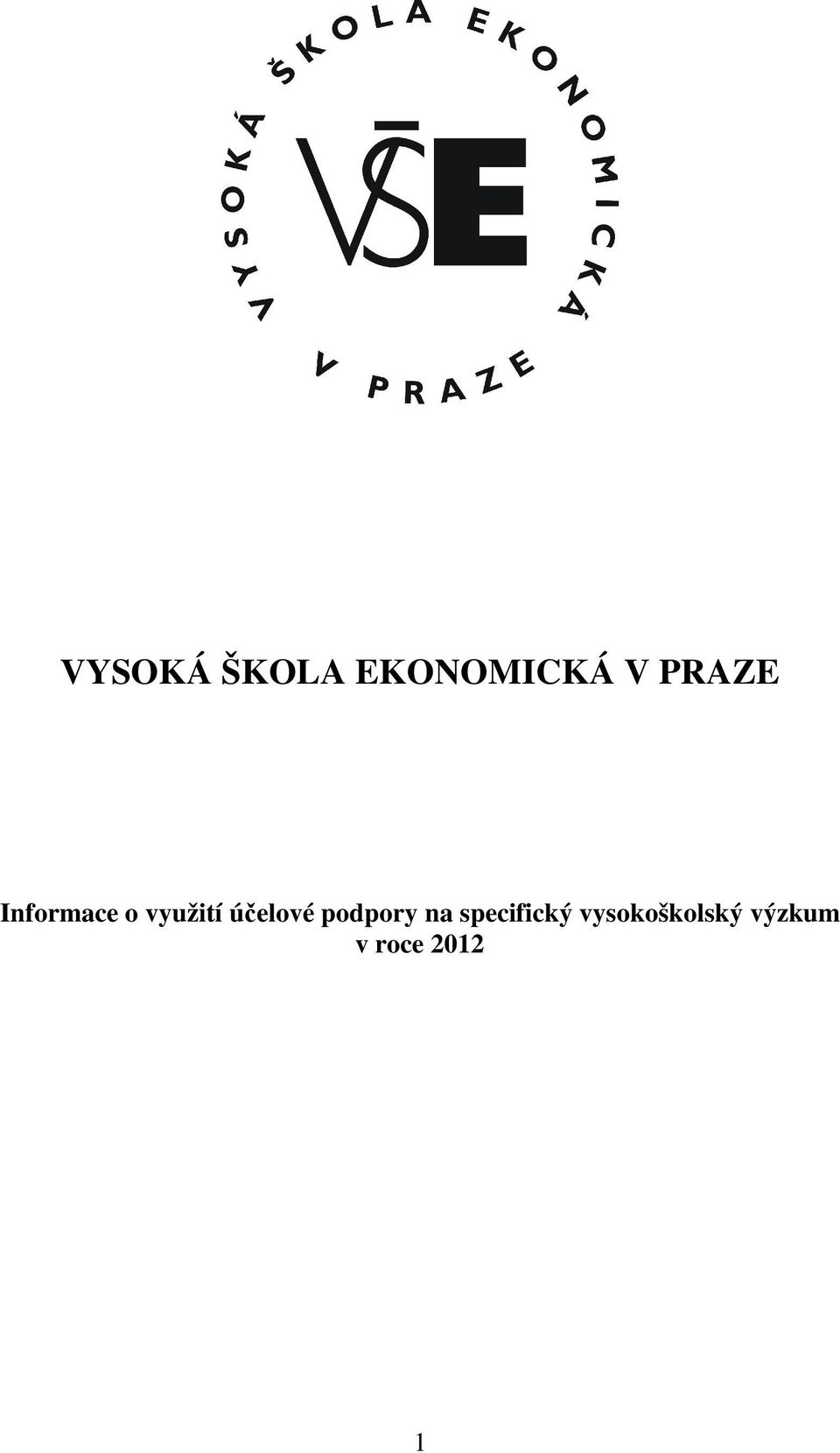 VYSOKÁ ŠKOLA EKONOMICKÁ V PRAZE

VŠE

VYSOKÁ ŠKOLA EKONOMICKÁ V PRAZE

Informace o využití účelové podpory na specifický vysokoškolský výzkum v roce 2012

1